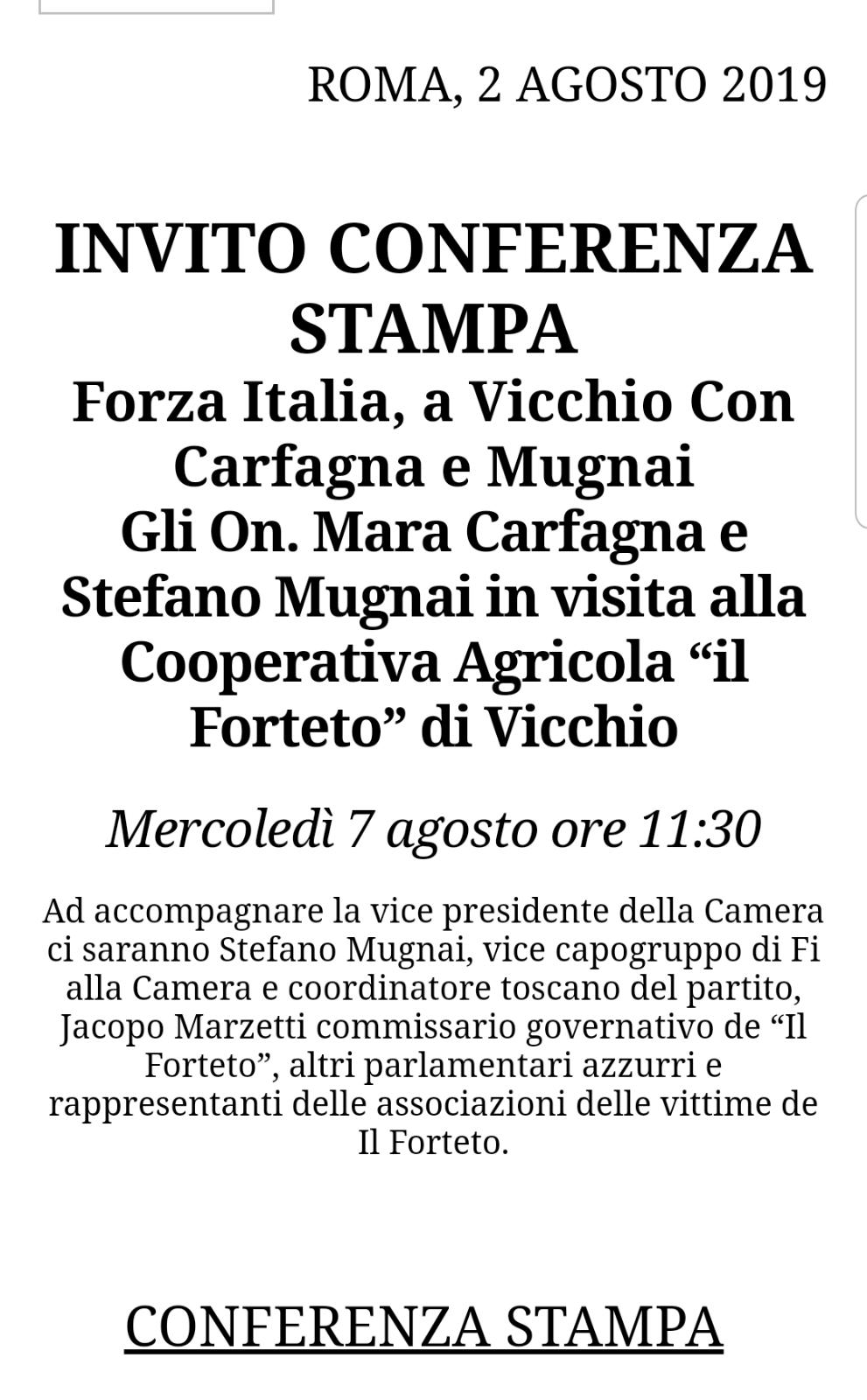 ROMA, 2 AGOSTO 2019

INVITO CONFERENZA STAMPA
Forza Italia, a Vicchio Con Carfagna e Mugnai
Gli On. Mara Carfagna e Stefano Mugnai in visita alla Cooperativa Agricola “il Forteto” di Vicchio

Mercoledì 7 agosto ore 11:30

Ad accompagnare la vice presidente della Camera ci saranno Stefano Mugnai, vice capogruppo di Fi alla Camera e coordinatore toscano del partito, Jacopo Marzetti commissario governativo de “Il Forteto”, altri parlamentari azzurri e rappresentanti delle associazioni delle vittime de Il Forteto.

CONFERENZA STAMPA